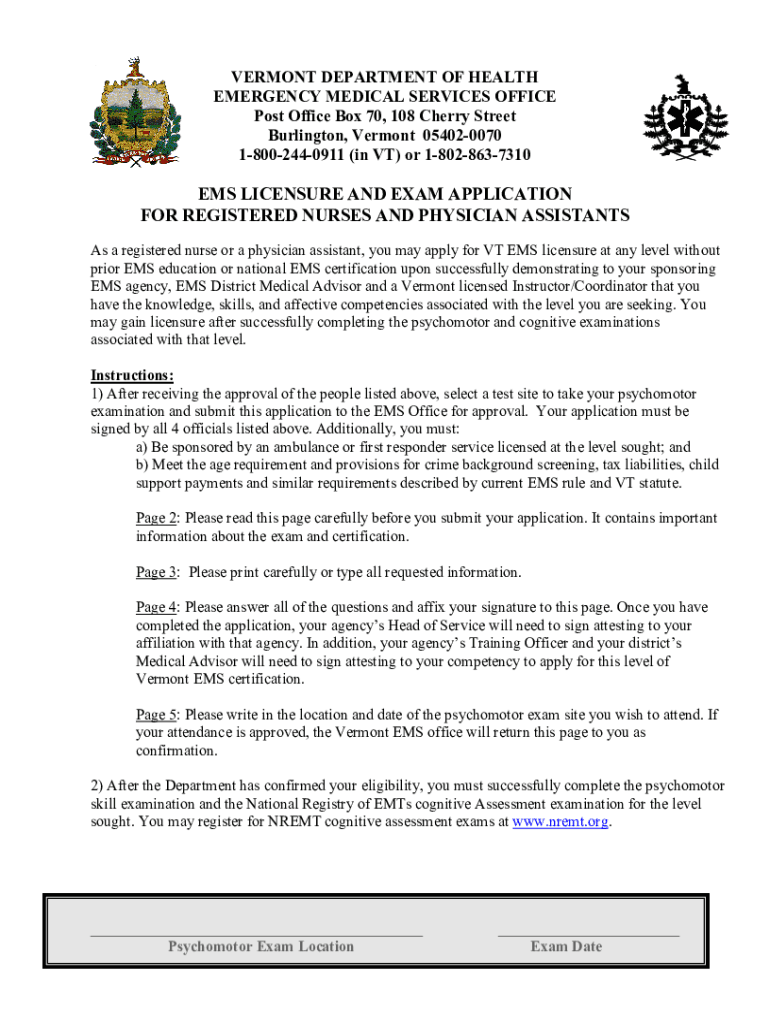 VERMONT DEPARTMENT OF HEALTH
EMERGENCY MEDICAL SERVICES OFFICE
Post Office Box 70, 108 Cherry Street
Burlington, Vermont 05402-0070
1-800-244-0911 (in VT) or 1-802-863-7310

EMS LICENSURE AND EXAM APPLICATION
FOR REGISTERED NURSES AND PHYSICIAN ASSISTANTS

As a registered nurse or a physician assistant, you may apply for VT EMS licensure at any level without prior EMS education or national EMS certification upon successfully demonstrating to your sponsoring EMS agency, EMS District Medical Advisor and a Vermont licensed Instructor/Coordinator that you have the knowledge, skills, and affective competencies associated with the level you are seeking. You may gain licensure after successfully completing the psychomotor and cognitive examinations associated with that level.

Instructions:
1) After receiving the approval of the people listed above, select a test site to take your psychomotor examination and submit this application to the EMS Office for approval. Your application must be signed by all 4 officials listed above. Additionally, you must:
a) Be sponsored by an ambulance or first responder service licensed at the level sought; and
b) Meet the age requirement and provisions for crime background screening, tax liabilities, child support payments and similar requirements described by current EMS rule and VT statute.

Page 2: Please read this page carefully before you submit your application. It contains important information about the exam and certification.

Page 3: Please print carefully or type all requested information.

Page 4: Please answer all of the questions and affix your signature to this page. Once you have completed the application, your agency's Head of Service will need to sign attesting to your affiliation with that agency. In addition, your agency's Training Officer and your district's Medical Advisor will need to sign attesting to your competency to apply for this level of Vermont EMS certification.

Page 5: Please write in the location and date of the psychomotor exam site you wish to attend. If your attendance is approved, the Vermont EMS office will return this page to you as confirmation.

2) After the Department has confirmed your eligibility, you must successfully complete the psychomotor skill examination and the National Registry of EMTs cognitive Assessment examination for the level sought. You may register for NREMT cognitive assessment exams at www.nremt.org.

Psychomotor Exam Location
Exam Date